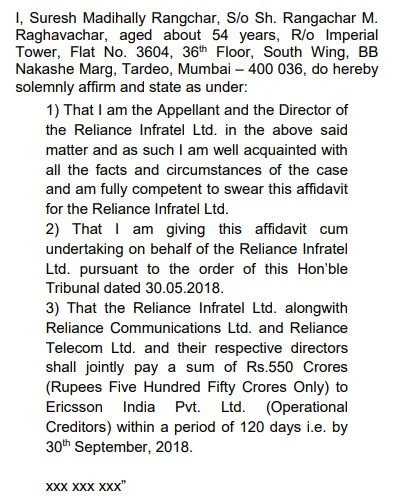 I, Suresh Madihally Rangchar, S/o Sh. Rangachar M. Raghavachar, aged about 54 years, R/o Imperial Tower, Flat No. 3604, 36$^{th}$ Floor, South Wing, BB Nakashe Marg, Tardeo, Mumbai – 400 036, do hereby solemnly affirm and state as under:

1) That I am the Appellant and the Director of the Reliance Infratel Ltd. in the above said matter and as such I am well acquainted with all the facts and circumstances of the case and am fully competent to swear this affidavit for the Reliance Infratel Ltd.

2) That I am giving this affidavit cum undertaking on behalf of the Reliance Infratel Ltd. pursuant to the order of this Hon'ble Tribunal dated 30.05.2018.

3) That the Reliance Infratel Ltd. alongwith Reliance Communications Ltd. and Reliance Telecom Ltd. and their respective directors shall jointly pay a sum of Rs.550 Crores (Rupees Five Hundred Fifty Crores Only) to Ericsson India Pvt. Ltd. (Operational Creditors) within a period of 120 days i.e. by 30$^{th}$ September, 2018.

xxx xxx xxx"